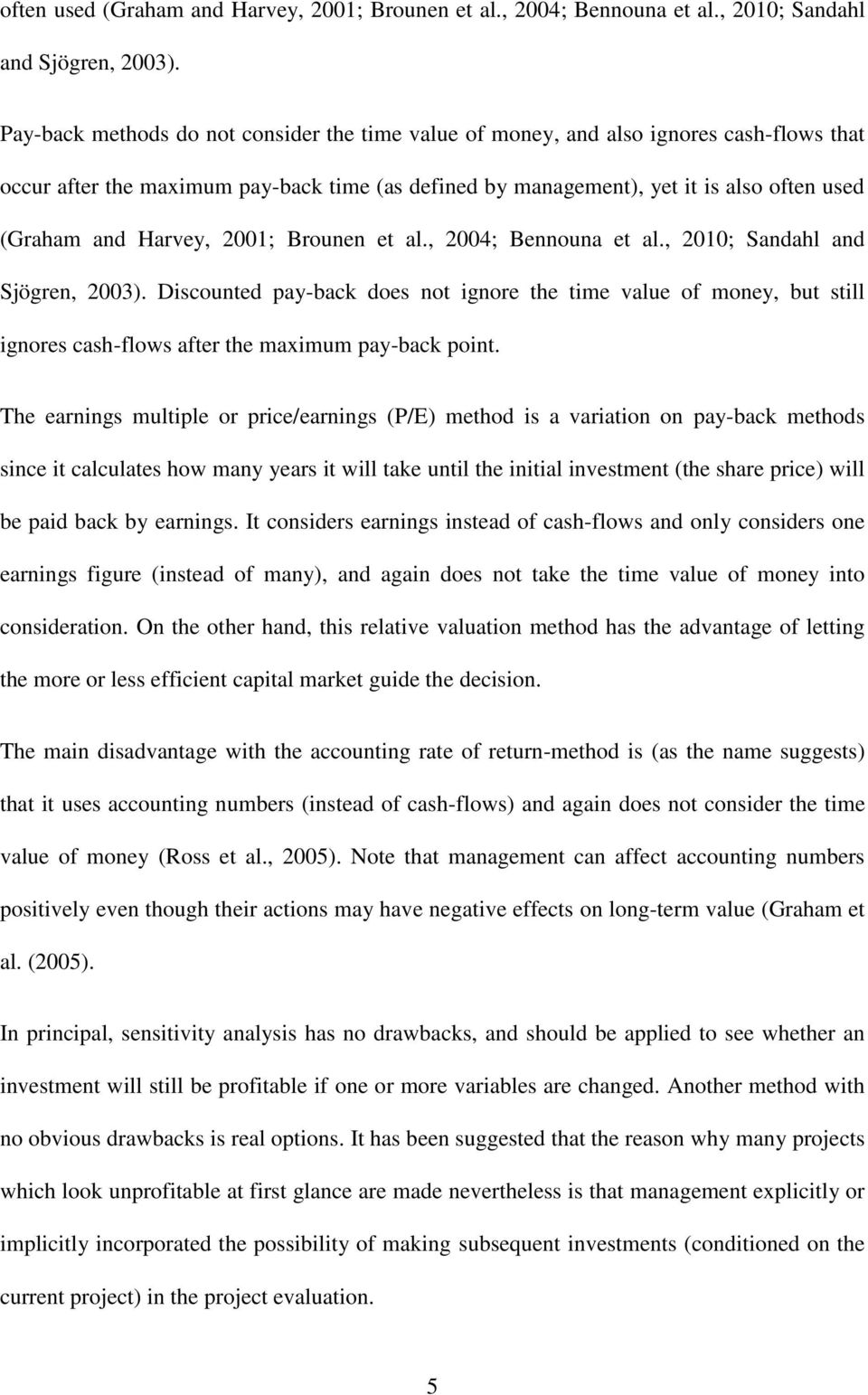 often used (Graham and Harvey, 2001; Brounen et al., 2004; Bennouna et al., 2010; Sandahl and Sjögren, 2003).

Pay-back methods do not consider the time value of money, and also ignores cash-flows that occur after the maximum pay-back time (as defined by management), yet it is also often used (Graham and Harvey, 2001; Brounen et al., 2004; Bennouna et al., 2010; Sandahl and Sjögren, 2003). Discounted pay-back does not ignore the time value of money, but still ignores cash-flows after the maximum pay-back point.

The earnings multiple or price/earnings (P/E) method is a variation on pay-back methods since it calculates how many years it will take until the initial investment (the share price) will be paid back by earnings. It considers earnings instead of cash-flows and only considers one earnings figure (instead of many), and again does not take the time value of money into consideration. On the other hand, this relative valuation method has the advantage of letting the more or less efficient capital market guide the decision.

The main disadvantage with the accounting rate of return-method is (as the name suggests) that it uses accounting numbers (instead of cash-flows) and again does not consider the time value of money (Ross et al., 2005). Note that management can affect accounting numbers positively even though their actions may have negative effects on long-term value (Graham et al. (2005).

In principal, sensitivity analysis has no drawbacks, and should be applied to see whether an investment will still be profitable if one or more variables are changed. Another method with no obvious drawbacks is real options. It has been suggested that the reason why many projects which look unprofitable at first glance are made nevertheless is that management explicitly or implicitly incorporated the possibility of making subsequent investments (conditioned on the current project) in the project evaluation.

5